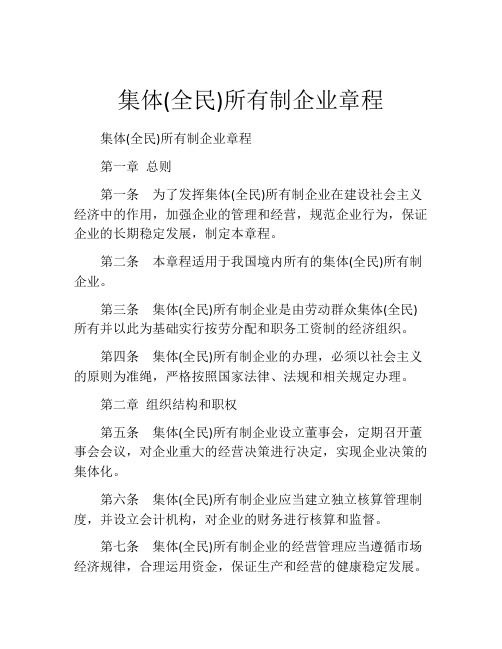 集体(全民)所有制企业章程

集体(全民)所有制企业章程

第一章 总则

第一条 为了发挥集体(全民)所有制企业在建设社会主义经济中的作用，加强企业的管理和经营，规范企业行为，保证企业的长期稳定发展，制定本章程。

第二条 本章程适用于我国境内所有的集体(全民)所有制企业。

第三条 集体(全民)所有制企业是由劳动群众集体(全民)所有并以此为基础实行按劳分配和职务工资制的经济组织。

第四条 集体(全民)所有制企业的办理，必须以社会主义的原则为准绳，严格按照国家法律、法规和相关规定办理。

第二章 组织结构和职权

第五条 集体(全民)所有制企业设立董事会，定期召开董事会会议，对企业重大的经营决策进行决定，实现企业决策的集体化。

第六条 集体(全民)所有制企业应当建立独立核算管理制度，并设立会计机构，对企业的财务进行核算和监督。

第七条 集体(全民)所有制企业的经营管理应当遵循市场经济规律，合理运用资金，保证生产和经营的健康稳定发展。